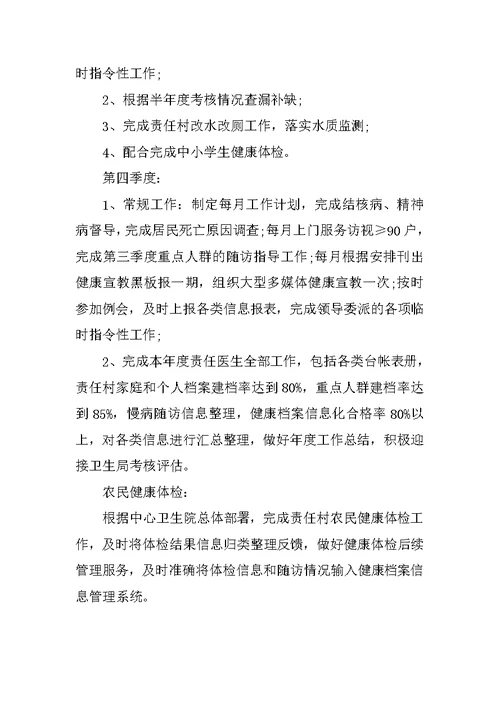 时指令性工作;

2、根据半年度考核情况查漏补缺;

3、完成责任村改水改厕工作，落实水质监测;

4、配合完成中小学生健康体检。

第四季度:

1、常规工作：制定每月工作计划，完成结核病、精神病督导，完成居民死亡原因调查;每月上门服务访视≥90户，完成第三季度重点人群的随访指导工作;每月根据安排刊出健康宣教黑板报一期，组织大型多媒体健康宣教一次;按时参加例会，及时上报各类信息报表，完成领导委派的各项临时指令性工作;

2、完成本年度责任医生全部工作，包括各类台帐表册，责任村家庭和个人档案建档率达到80%，重点人群建档率达到85%，慢病随访信息整理，健康档案信息化合格率80%以上，对各类信息进行汇总整理，做好年度工作总结，积极迎接卫生局考核评估。

农民健康体检:

根据中心卫生院总体部署，完成责任村农民健康体检工作，及时将体检结果信息归类整理反馈，做好健康体检后续管理服务，及时准确将体检信息和随访情况输入健康档案信息管理系统。